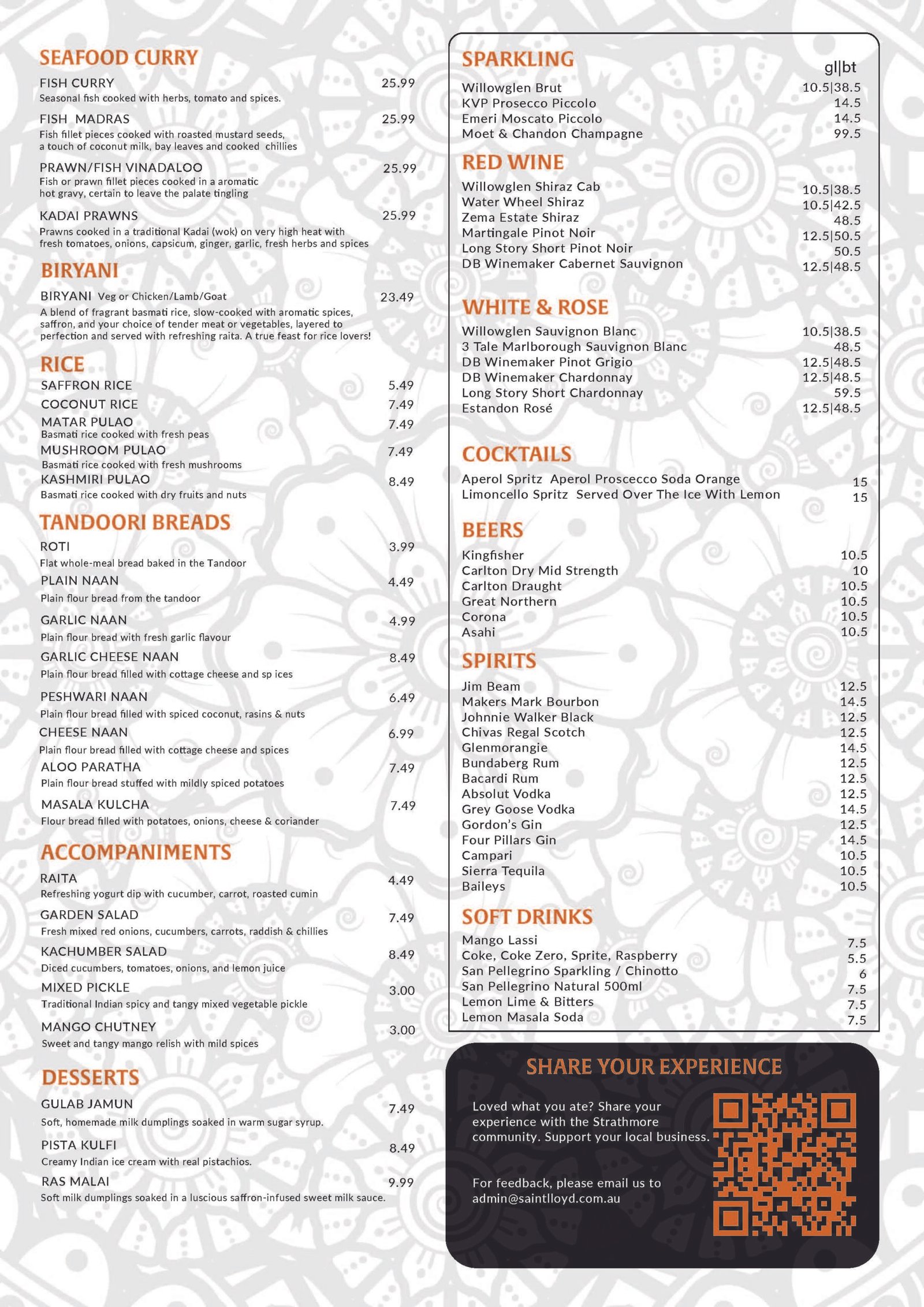 SEAFOOD CURRY

FISH CURRY 25.99
Seasonal fish cooked with herbs, tomato and spices.

FISH MADRAS 25.99
Fish fillet pieces cooked with roasted mustard seeds, a touch of coconut milk, bay leaves and cooked chillies

PRAWN/FISH VINADALOO 25.99
Fish or prawn fillet pieces cooked in a aromatic hot gravy, certain to leave the palate tingling

KADAI PRAWNS 25.99
Prawns cooked in a traditional Kadai (wok) on very high heat with fresh tomatoes, onions, capsicum, ginger, garlic, fresh herbs and spices

BIRYANI

BIRYANI Veg or Chicken/Lamb/Goat 23.49
A blend of fragrant basmati rice, slow-cooked with aromatic spices, saffron, and your choice of tender meat or vegetables, layered to perfection and served with refreshing raita. A true feast for rice lovers!

RICE

SAFFRON RICE 5.49
COCONUT RICE 7.49
MATAR PULAO 7.49
Basmati rice cooked with fresh peas
MUSHROOM PULAO 7.49
Basmati rice cooked with fresh mushrooms
KASHMIRI PULAO 8.49
Basmati rice cooked with dry fruits and nuts

TANDOORI BREADS

ROTI 3.99
Flat whole-meal bread baked in the Tandoor
PLAIN NAAN 4.49
Plain flour bread from the tandoor
GARLIC NAAN 4.99
Plain flour bread with fresh garlic flavour
GARLIC CHEESE NAAN 8.49
Plain flour bread filled with cottage cheese and sp ices
PESHWARI NAAN 6.49
Plain flour bread filled with spiced coconut, rasins & nuts
CHEESE NAAN 6.99
Plain flour bread filled with cottage cheese and spices
ALOO PARATHA 7.49
Plain flour bread stuffed with mildly spiced potatoes
MASALA KULCHA 7.49
Flour bread filled with potatoes, onions, cheese & coriander

ACCOMPANIMENTS

RAITA 4.49
Refreshing yogurt dip with cucumber, carrot, roasted cumin
GARDEN SALAD 7.49
Fresh mixed red onions, cucumbers, carrots, raddish & chillies
KACHUMBER SALAD 8.49
Diced cucumbers, tomatoes, onions, and lemon juice
MIXED PICKLE 3.00
Traditional Indian spicy and tangy mixed vegetable pickle
MANGO CHUTNEY 3.00
Sweet and tangy mango relish with mild spices

DESSERTS

GULAB JAMUN 7.49
Soft, homemade milk dumplings soaked in warm sugar syrup.
PISTA KULFI 8.49
Creamy Indian ice cream with real pistachios.
RAS MALAI 9.99
Soft milk dumplings soaked in a luscious saffron-infused sweet milk sauce.

SPARKLING gl|bt
Willowglen Brut 10.5|38.5
KVP Prosecco Piccolo 14.5
Emeri Moscato Piccolo 14.5
Moet & Chandon Champagne 99.5

RED WINE
Willowglen Shiraz Cab 10.5|38.5
Water Wheel Shiraz 10.5|42.5
Zema Estate Shiraz 48.5
Martingale Pinot Noir 12.5|50.5
Long Story Short Pinot Noir 50.5
DB Winemaker Cabernet Sauvignon 12.5|48.5

WHITE & ROSE
Willowglen Sauvignon Blanc 10.5|38.5
3 Tale Marlborough Sauvignon Blanc 48.5
DB Winemaker Pinot Grigio 12.5|48.5
DB Winemaker Chardonnay 12.5|48.5
Long Story Short Chardonnay 59.5
Estandon Rosé 12.5|48.5

COCKTAILS
Aperol Spritz Aperol Proscecco Soda Orange 15
Limoncello Spritz Served Over The Ice With Lemon 15

BEERS
Kingfisher 10.5
Carlton Dry Mid Strength 10
Carlton Draught 10.5
Great Northern 10.5
Corona 10.5
Asahi 10.5

SPIRITS
Jim Beam 12.5
Makers Mark Bourbon 14.5
Johnnie Walker Black 12.5
Chivas Regal Scotch 12.5
Glenmorangie 14.5
Bundaberg Rum 12.5
Bacardi Rum 12.5
Absolut Vodka 12.5
Grey Goose Vodka 14.5
Gordon's Gin 12.5
Four Pillars Gin 14.5
Campari 10.5
Sierra Tequila 10.5
Baileys 10.5

SOFT DRINKS
Mango Lassi 7.5
Coke, Coke Zero, Sprite, Raspberry 5.5
San Pellegrino Sparkling / Chinotto 6
San Pellegrino Natural 500ml 7.5
Lemon Lime & Bitters 7.5
Lemon Masala Soda 7.5

SHARE YOUR EXPERIENCE

Loved what you ate? Share your experience with the Strathmore community. Support your local business.

For feedback, please email us to admin@saintlloyd.com.au